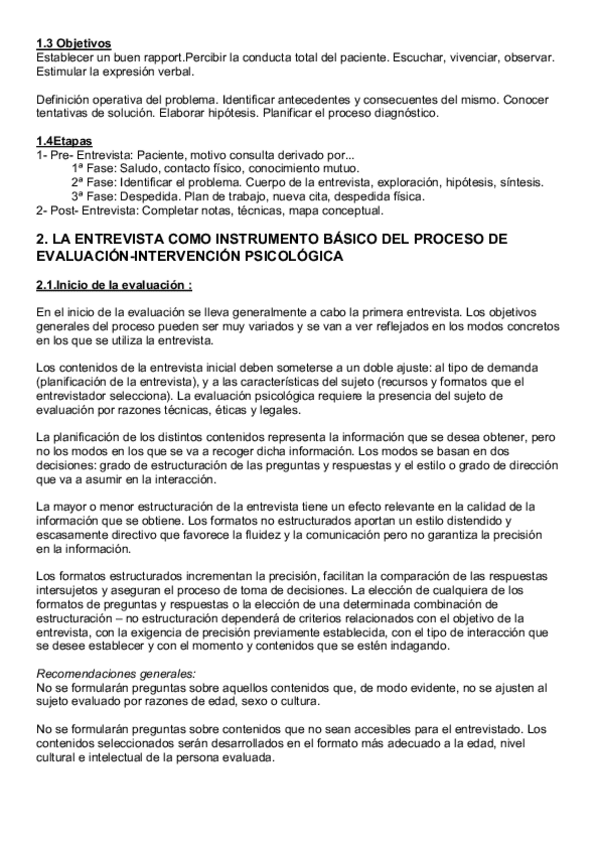 1.3 Objetivos
Establecer un buen rapport.Percibir la conducta total del paciente. Escuchar, vivenciar, observar. Estimular la expresión verbal.

Definición operativa del problema. Identificar antecedentes y consecuentes del mismo. Conocer tentativas de solución. Elaborar hipótesis. Planificar el proceso diagnóstico.

1.4Etapas
1- Pre- Entrevista: Paciente, motivo consulta derivado por...
1ª Fase: Saludo, contacto físico, conocimiento mutuo.
2ª Fase: Identificar el problema. Cuerpo de la entrevista, exploración, hipótesis, síntesis.
3ª Fase: Despedida. Plan de trabajo, nueva cita, despedida física.
2- Post- Entrevista: Completar notas, técnicas, mapa conceptual.

2. LA ENTREVISTA COMO INSTRUMENTO BÁSICO DEL PROCESO DE EVALUACIÓN-INTERVENCIÓN PSICOLÓGICA

2.1.Inicio de la evaluación :

En el inicio de la evaluación se lleva generalmente a cabo la primera entrevista. Los objetivos generales del proceso pueden ser muy variados y se van a ver reflejados en los modos concretos en los que se utiliza la entrevista.

Los contenidos de la entrevista inicial deben someterse a un doble ajuste: al tipo de demanda (planificación de la entrevista), y a las características del sujeto (recursos y formatos que el entrevistador selecciona). La evaluación psicológica requiere la presencia del sujeto de evaluación por razones técnicas, éticas y legales.

La planificación de los distintos contenidos representa la información que se desea obtener, pero no los modos en los que se va a recoger dicha información. Los modos se basan en dos decisiones: grado de estructuración de las preguntas y respuestas y el estilo o grado de dirección que va a asumir en la interacción.

La mayor o menor estructuración de la entrevista tiene un efecto relevante en la calidad de la información que se obtiene. Los formatos no estructurados aportan un estilo distendido y escasamente directivo que favorece la fluidez y la comunicación pero no garantiza la precisión en la información.

Los formatos estructurados incrementan la precisión, facilitan la comparación de las respuestas intersujetos y aseguran el proceso de toma de decisiones. La elección de cualquiera de los formatos de preguntas y respuestas o la elección de una determinada combinación de estructuración – no estructuración dependerá de criterios relacionados con el objetivo de la entrevista, con la exigencia de precisión previamente establecida, con el tipo de interacción que se desee establecer y con el momento y contenidos que se estén indagando.

Recomendaciones generales:
No se formularán preguntas sobre aquellos contenidos que, de modo evidente, no se ajusten al sujeto evaluado por razones de edad, sexo o cultura.

No se formularán preguntas sobre contenidos que no sean accesibles para el entrevistado. Los contenidos seleccionados serán desarrollados en el formato más adecuado a la edad, nivel cultural e intelectual de la persona evaluada.